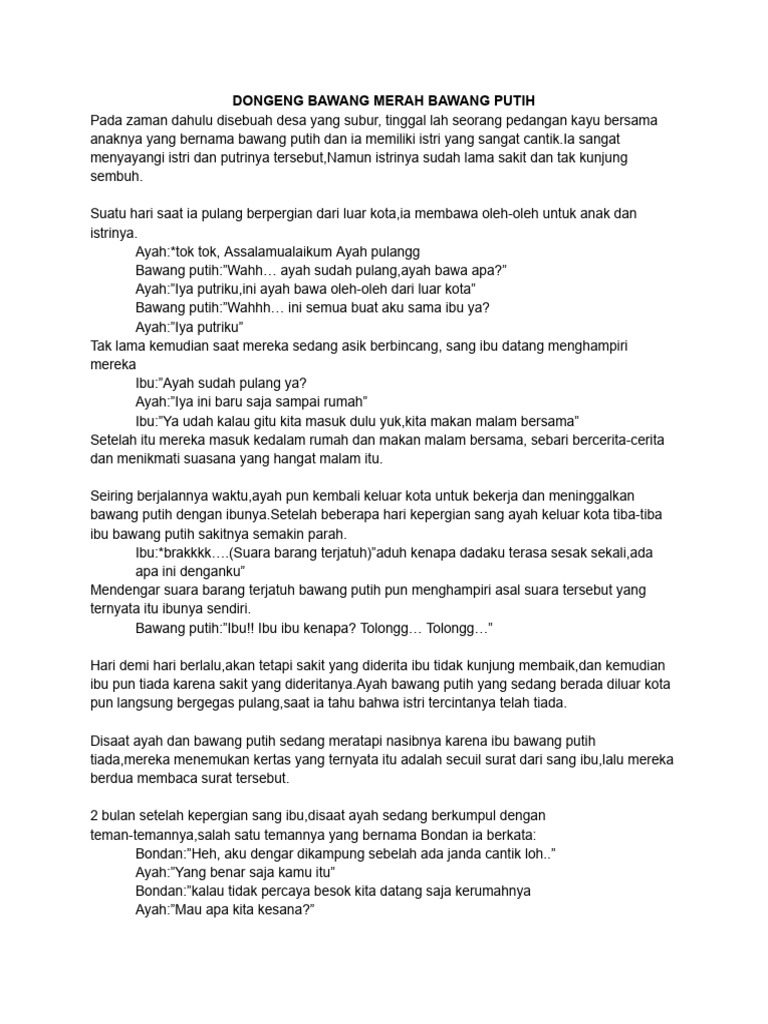 DONGENG BAWANG MERAH BAWANG PUTIH

Pada zaman dahulu disebuah desa yang subur, tinggal lah seorang pedangan kayu bersama anaknya yang bernama bawang putih dan ia memiliki istri yang sangat cantik.Ia sangat menyayangi istri dan putrinya tersebut,Namun istrinya sudah lama sakit dan tak kunjung sembuh.

Suatu hari saat ia pulang berpergian dari luar kota,ia membawa oleh-oleh untuk anak dan istrinya.

Ayah:*tok tok, Assalamualaikum Ayah pulangg
Bawang putih:"Wahh… ayah sudah pulang,ayah bawa apa?"
Ayah:"Iya putriku,ini ayah bawa oleh-oleh dari luar kota"
Bawang putih:"Wahhh… ini semua buat aku sama ibu ya?
Ayah:"Iya putriku"

Tak lama kemudian saat mereka sedang asik berbincang, sang ibu datang menghampiri mereka

Ibu:"Ayah sudah pulang ya?
Ayah:"Iya ini baru saja sampai rumah"
Ibu:"Ya udah kalau gitu kita masuk dulu yuk,kita makan malam bersama"

Setelah itu mereka masuk kedalam rumah dan makan malam bersama, sebari bercerita-cerita dan menikmati suasana yang hangat malam itu.

Seiring berjalannya waktu,ayah pun kembali keluar kota untuk bekerja dan meninggalkan bawang putih dengan ibunya.Setelah beberapa hari kepergian sang ayah keluar kota tiba-tiba ibu bawang putih sakitnya semakin parah.

Ibu:*brakkkk….(Suara barang terjatuh)"aduh kenapa dadaku terasa sesak sekali,ada apa ini denganku"

Mendengar suara barang terjatuh bawang putih pun menghampiri asal suara tersebut yang ternyata itu ibunya sendiri.

Bawang putih:"Ibu!! Ibu ibu kenapa? Tolongg… Tolongg…"

Hari demi hari berlalu,akan tetapi sakit yang diderita ibu tidak kunjung membaik,dan kemudian ibu pun tiada karena sakit yang dideritanya.Ayah bawang putih yang sedang berada diluar kota pun langsung bergegas pulang,saat ia tahu bahwa istri tercintanya telah tiada.

Disaat ayah dan bawang putih sedang meratapi nasibnya karena ibu bawang putih tiada,mereka menemukan kertas yang ternyata itu adalah secuil surat dari sang ibu,lalu mereka berdua membaca surat tersebut.

2 bulan setelah kepergian sang ibu,disaat ayah sedang berkumpul dengan teman-temannya,salah satu temannya yang bernama Bondan ia berkata:

Bondan:"Heh, aku dengar dikampung sebelah ada janda cantik loh.."
Ayah:"Yang benar saja kamu itu"
Bondan:"kalau tidak percaya besok kita datang saja kerumahnya
Ayah:"Mau apa kita kesana?"